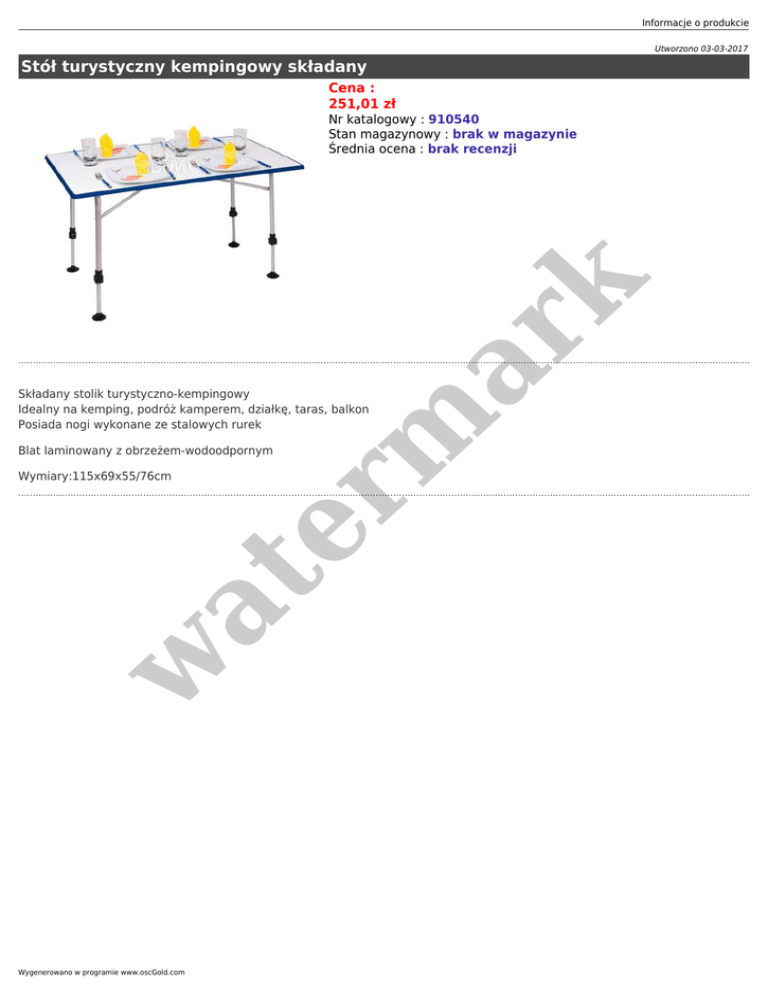 Informacje o produkcie

Utworzono 03-03-2017

Stół turystyczny kempingowy składany

Cena :
251,01 zł
Nr katalogowy : 910540
Stan magazynowy : brak w magazynie
Średnia ocena : brak recenzji

Składany stolik turystyczno-kempingowy
Idealny na kemping, podróż kamperem, działkę, taras, balkon
Posiada nogi wykonane ze stalowych rurek

Blat laminowany z obrzeżem-wodoodpornym

Wymiary:115x69x55/76cm

Wygenerowano w programie www.oscGold.com

watermark